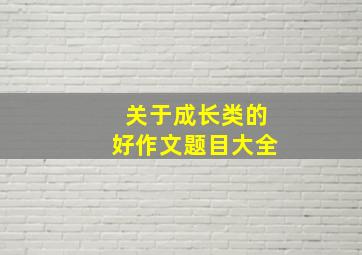 关于成长类的
好作文题目大全